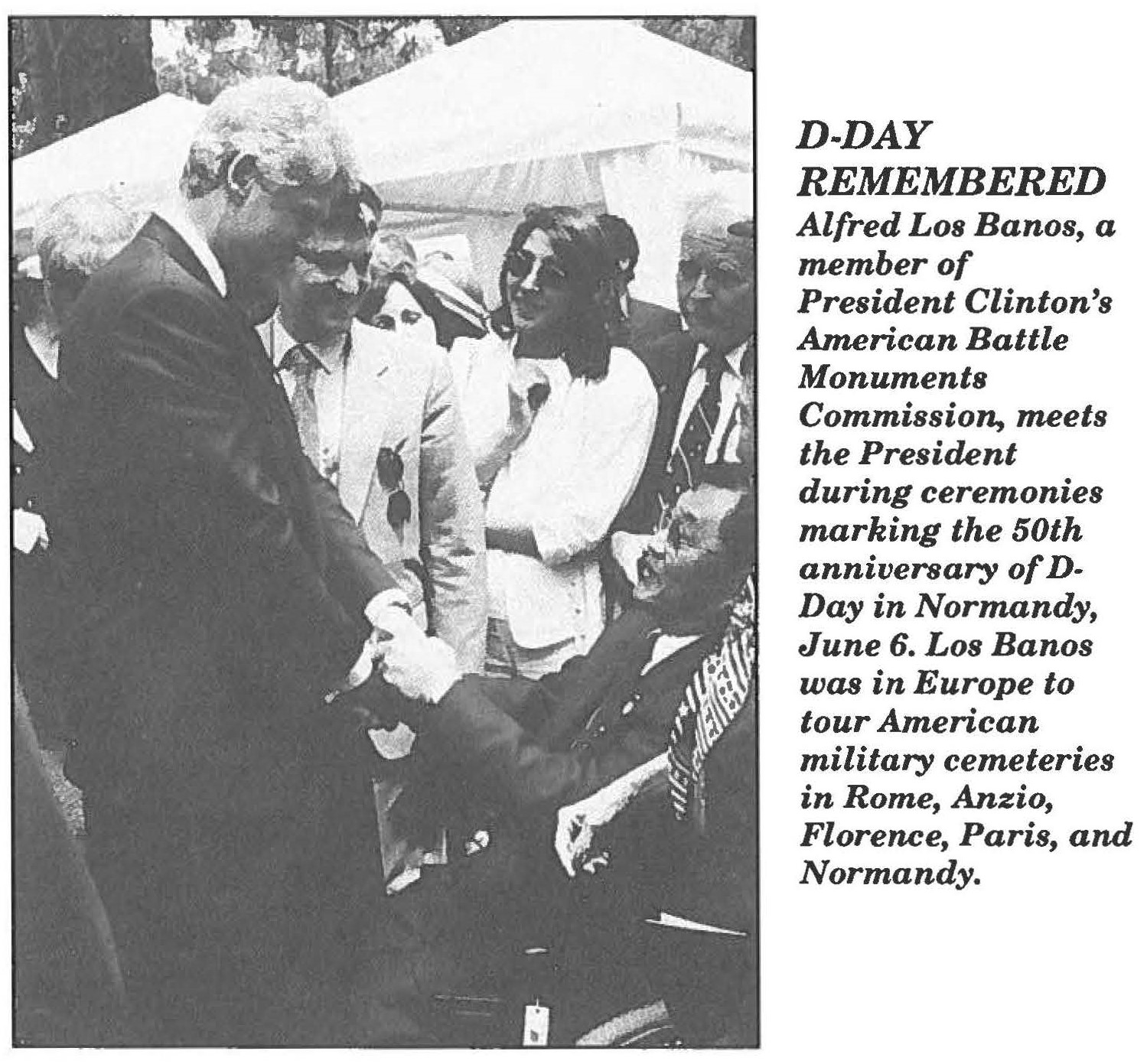 D-DAY REMEMBERED

Alfred Los Banos, a member of President Clinton's American Battle Monuments Commission, meets the President during ceremonies marking the 50th anniversary of D-Day in Normandy, June 6. Los Banos was in Europe to tour American military cemeteries in Rome, Anzio, Florence, Paris, and Normandy.